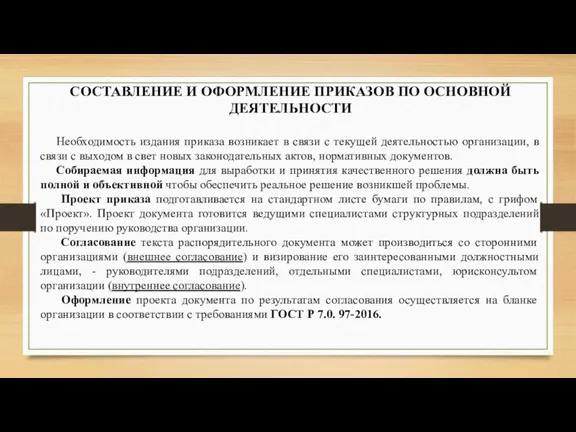 СОСТАВЛЕНИЕ И ОФОРМЛЕНИЕ ПРИКАЗОВ ПО ОСНОВНОЙ ДЕЯТЕЛЬНОСТИ

Необходимость издания приказа возникает в связи с текущей деятельностью организации, в связи с выходом в свет новых законодательных актов, нормативных документов.

Собираемая информация для выработки и принятия качественного решения должна быть полной и объективной чтобы обеспечить реальное решение возникшей проблемы.

Проект приказа подготавливается на стандартном листе бумаги по правилам, с грифом «Проект». Проект документа готовится ведущими специалистами структурных подразделений по поручению руководства организации.

Согласование текста распорядительного документа может производиться со сторонними организациями (внешнее согласование) и визирование его заинтересованными должностными лицами, - руководителями подразделений, отдельными специалистами, юрисконсультом организации (внутреннее согласование).

Оформление проекта документа по результатам согласования осуществляется на бланке организации в соответствии с требованиями ГОСТ Р 7.0. 97-2016.